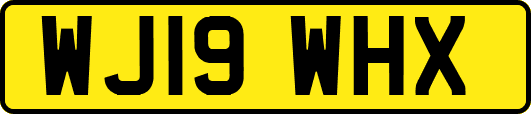 WJ19 WHX